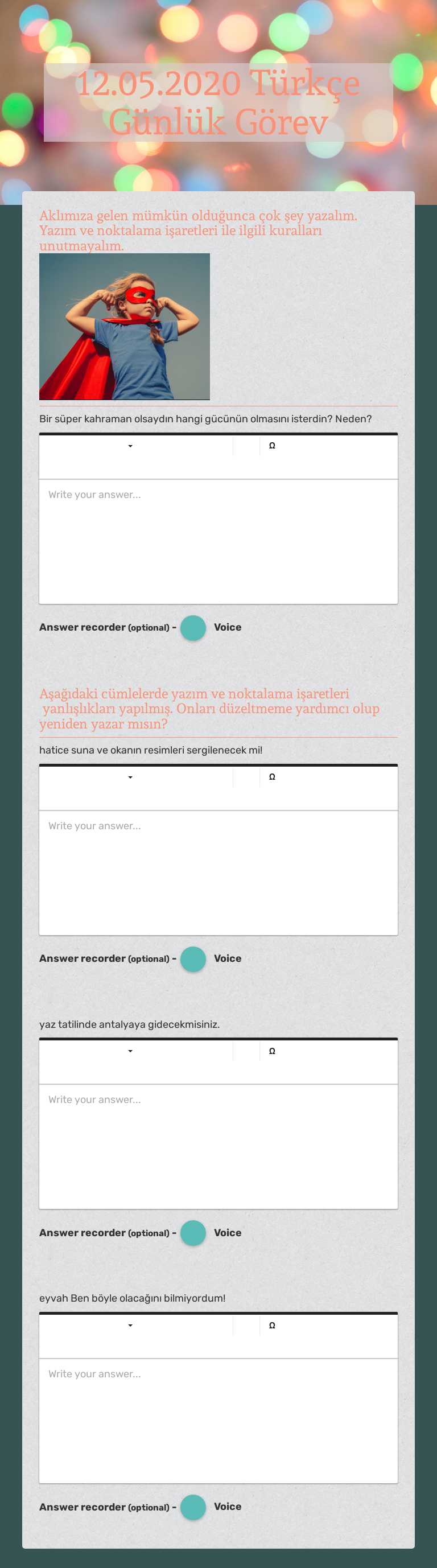 12.05.2020 Türkçe Günlük Görev

Aklımıza gelen mümkün olduğunca çok şey yazalım. Yazım ve noktalama işaretleri ile ilgili kuralları unutmayalım.

Bir süper kahraman olsaydın hangi gücünün olmasını isterdin? Neden?

Ω

Write your answer...

Answer recorder (optional) - Voice

Aşağıdaki cümlelerde yazım ve noktalama işaretleri yanlışlıkları yapılmış. Onları düzeltmeme yardımcı olup yeniden yazar mısın?

hatice suna ve okanın resimleri sergilenecek mi!

Ω

Write your answer...

Answer recorder (optional) - Voice

yaz tatilinde antalyaya gidecekmisiniz.

Ω

Write your answer...

Answer recorder (optional) - Voice

eyvah Ben böyle olacağını bilmiyordum!

Ω

Write your answer...

Answer recorder (optional) - Voice